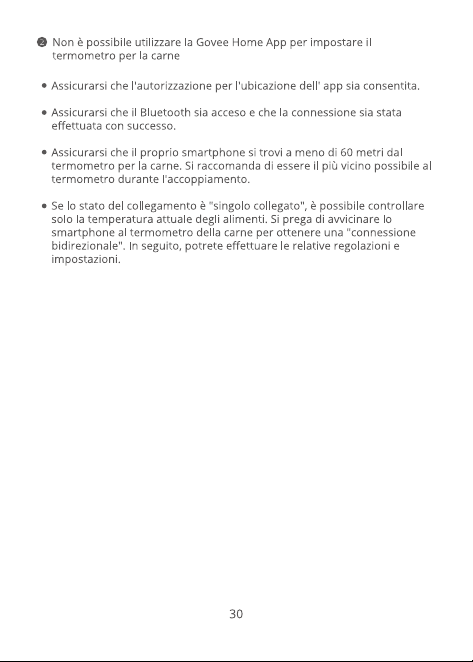 ❷ Non è possibile utilizzare la Govee Home App per impostare il termometro per la carne

• Assicurarsi che l'autorizzazione per l'ubicazione dell' app sia consentita.

• Assicurarsi che il Bluetooth sia acceso e che la connessione sia stata effettuata con successo.

• Assicurarsi che il proprio smartphone si trovi a meno di 60 metri dal termometro per la carne. Si raccomanda di essere il più vicino possibile al termometro durante l'accoppiamento.

• Se lo stato del collegamento è "singolo collegato", è possibile controllare solo la temperatura attuale degli alimenti. Si prega di avvicinare lo smartphone al termometro della carne per ottenere una "connessione bidirezionale". In seguito, potrete effettuare le relative regolazioni e impostazioni.

30